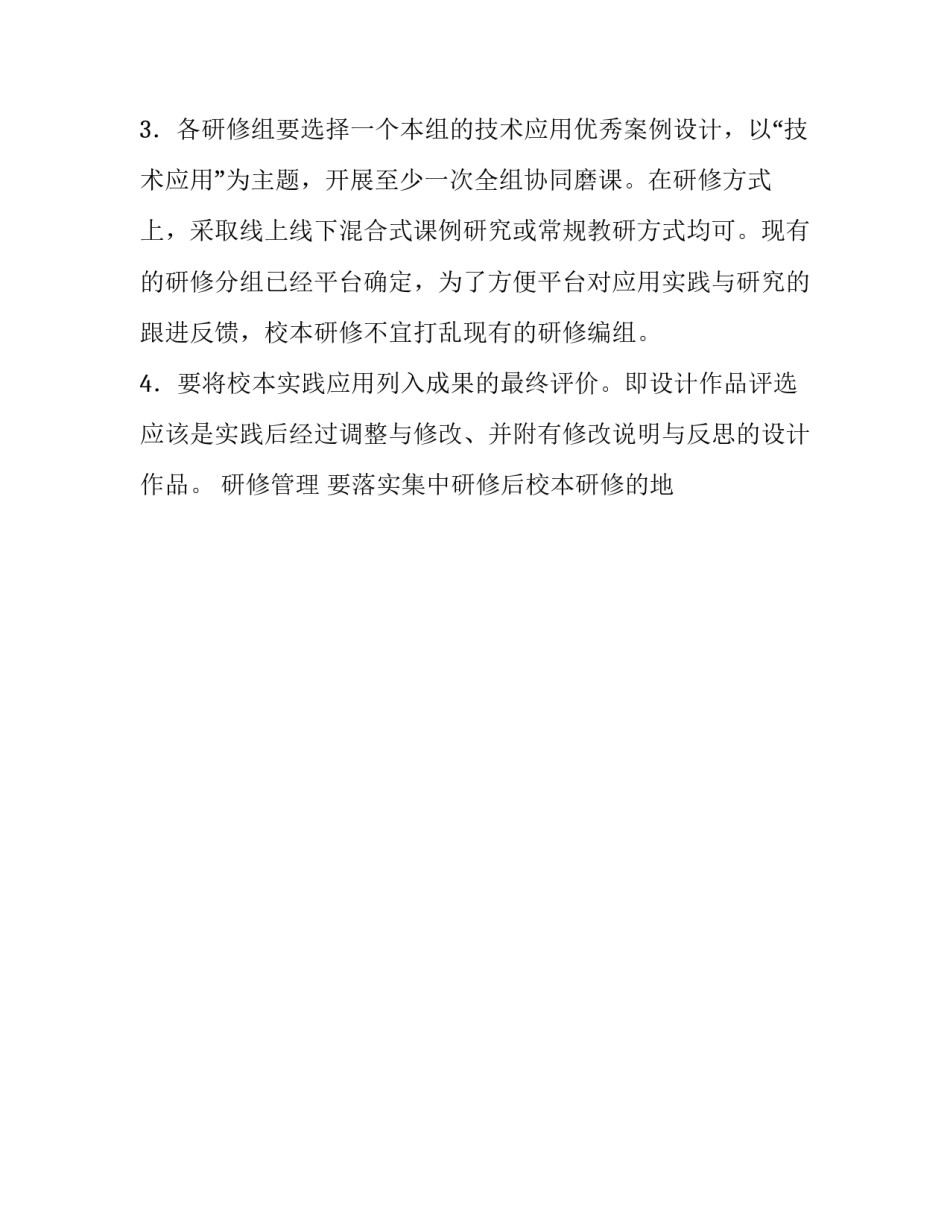 3．各研修组要选择一个本组的技术应用优秀案例设计，以“技术应用”为主题，开展至少一次全组协同磨课。在研修方式上，采取线上线下混合式课例研究或常规教研方式均可。现有的研修分组已经平台确定，为了方便平台对应用实践与研究的跟进反馈，校本研修不宜打乱现有的研修编组。

4．要将校本实践应用列入成果的最终评价。即设计作品评选应该是实践后经过调整与修改、并附有修改说明与反思的设计作品。 研修管理 要落实集中研修后校本研修的地